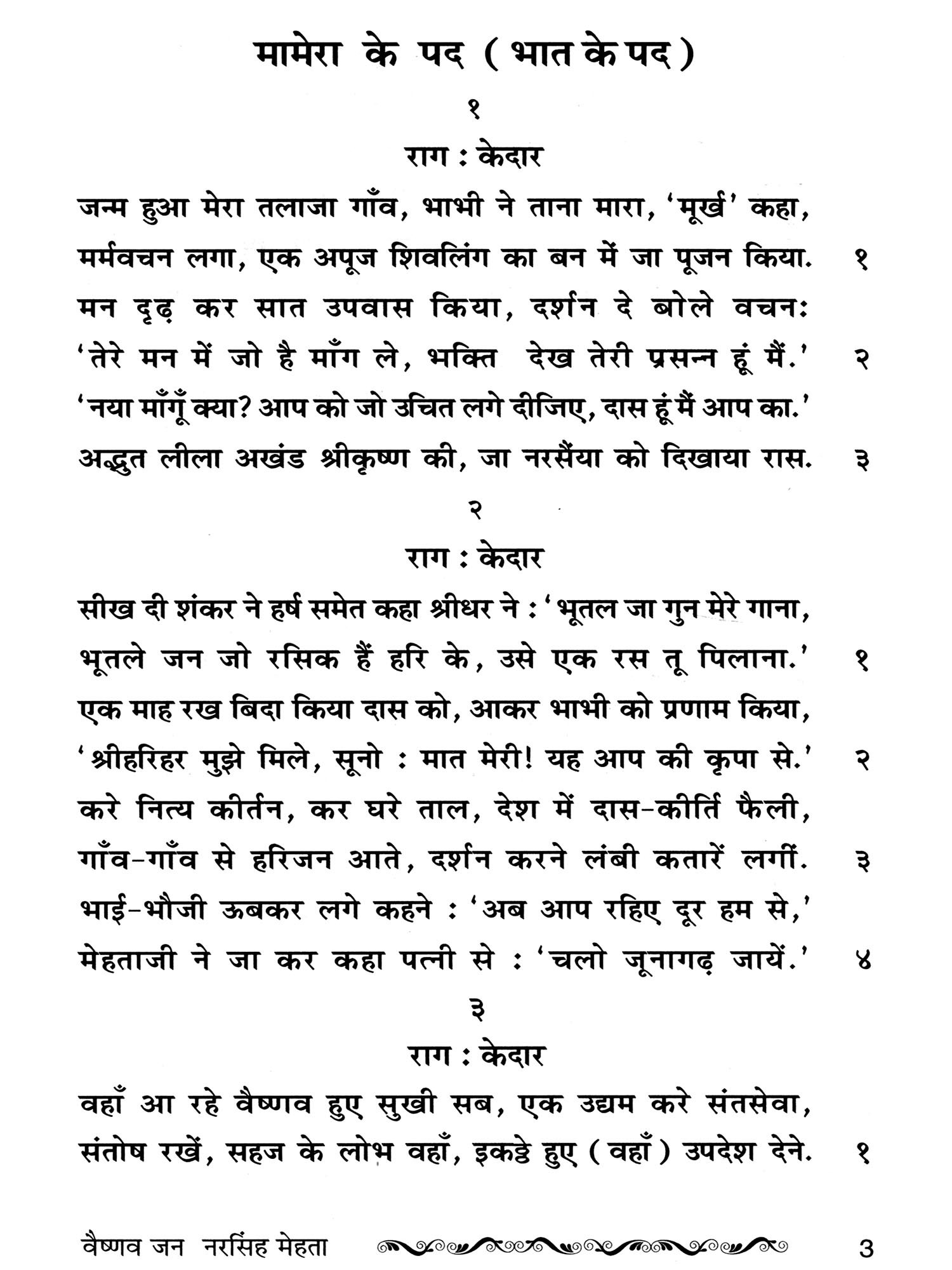 मामेरा के पद ( भात के पद )

१

राग : केदार

जन्म हुआ मेरा तलाजा गाँव, भाभी ने ताना मारा, 'मूर्ख' कहा,
मर्मवचन लगा, एक अपूज शिवलिंग का बन में जा पूजन किया. १
मन दृढ़ कर सात उपवास किया, दर्शन दे बोले वचनः
'तेरे मन में जो है माँग ले, भक्ति देख तेरी प्रसन्न हूं मैं.' २
'नया माँगूँ क्या? आप को जो उचित लगे दीजिए, दास हूं मैं आप का.'
अद्भुत लीला अखंड श्रीकृष्ण की, जा नरसैंया को दिखाया रास. ३

२

राग : केदार

सीख दी शंकर ने हर्ष समेत कहा श्रीधर ने : 'भूतल जा गुन मेरे गाना,
भूतले जन जो रसिक हैं हरि के, उसे एक रस तू पिलाना.' १
एक माह रख बिदा किया दास को, आकर भाभी को प्रणाम किया,
'श्रीहरिहर मुझे मिले, सूनो : मात मेरी! यह आप की कृपा से.' २
करे नित्य कीर्तन, कर घरे ताल, देश में दास-कीर्ति फैली,
गाँव-गाँव से हरिजन आते, दर्शन करने लंबी कतारें लगीं. ३
भाई-भौजी ऊबकर लगे कहने : 'अब आप रहिए दूर हम से,'
मेहताजी ने जा कर कहा पत्नी से : 'चलो जूनागढ़ जायें.' ४

३

राग : केदार

वहाँ आ रहे वैष्णव हुए सुखी सब, एक उद्यम करे संतसेवा,
संतोष रखें, सहज के लोभ वहाँ, इकट्ठे हुए ( वहाँ ) उपदेश देने. १

वैष्णव जन नरसिंह मेहता 3